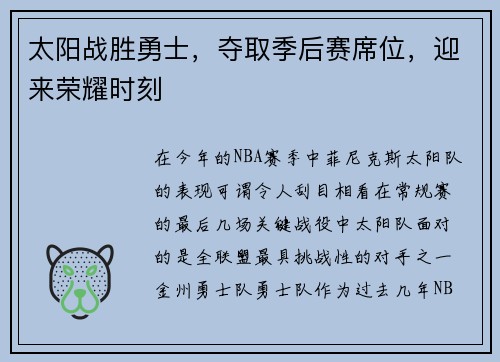 太阳战胜勇士，夺取季后赛席位，迎来荣耀时刻

在今年的NBA赛季中菲尼克斯太阳队的表现可谓令人刮目相看在常规赛的最后几场关键战役中太阳队面对的是全联盟最具挑战性的对手之一金州勇士队勇士队作为过去几年NB